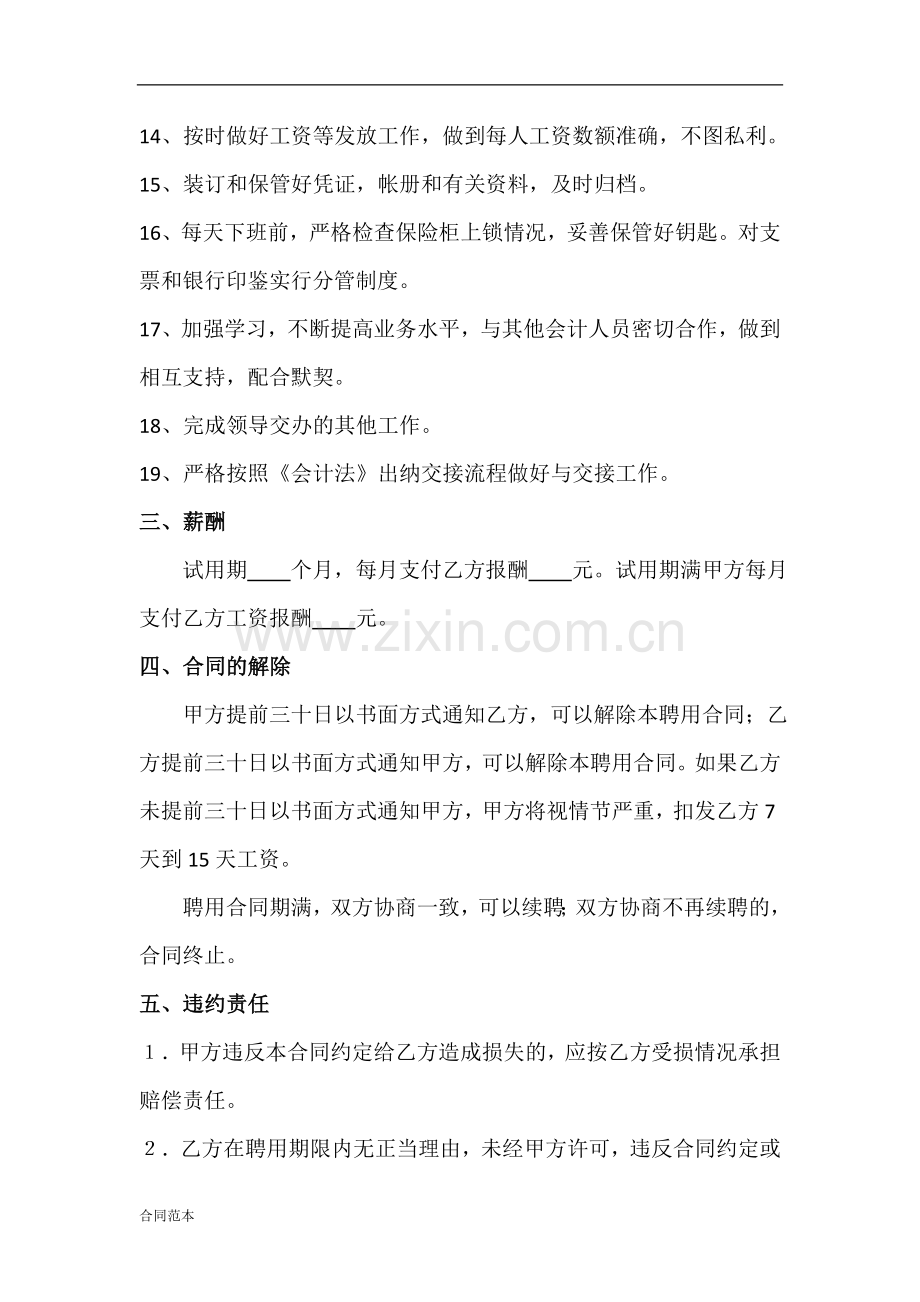 14、按时做好工资等发放工作，做到每人工资数额准确，不图私利。

15、装订和保管好凭证，帐册和有关资料，及时归档。

16、每天下班前，严格检查保险柜上锁情况，妥善保管好钥匙。对支票和银行印鉴实行分管制度。

17、加强学习，不断提高业务水平，与其他会计人员密切合作，做到相互支持，配合默契。

18、完成领导交办的其他工作。

19、严格按照《会计法》出纳交接流程做好与交接工作。

三、薪酬

试用期____个月，每月支付乙方报酬____元。试用期满甲方每月支付乙方工资报酬____元。

四、合同的解除

甲方提前三十日以书面方式通知乙方，可以解除本聘用合同；乙方提前三十日以书面方式通知甲方，可以解除本聘用合同。如果乙方未提前三十日以书面方式通知甲方，甲方将视情节严重，扣发乙方7天到15天工资。

聘用合同期满，双方协商一致，可以续聘;双方协商不再续聘的，合同终止。

五、违约责任

1．甲方违反本合同约定给乙方造成损失的，应按乙方受损情况承担赔偿责任。

2．乙方在聘用期限内无正当理由，未经甲方许可，违反合同约定或

合同范本

www.zixin.com.cn